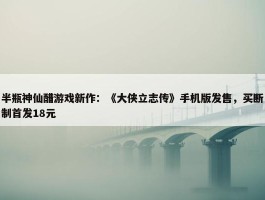 半瓶神仙醋游戏新作：《大侠立志传》手机版发售，买断制首发18元